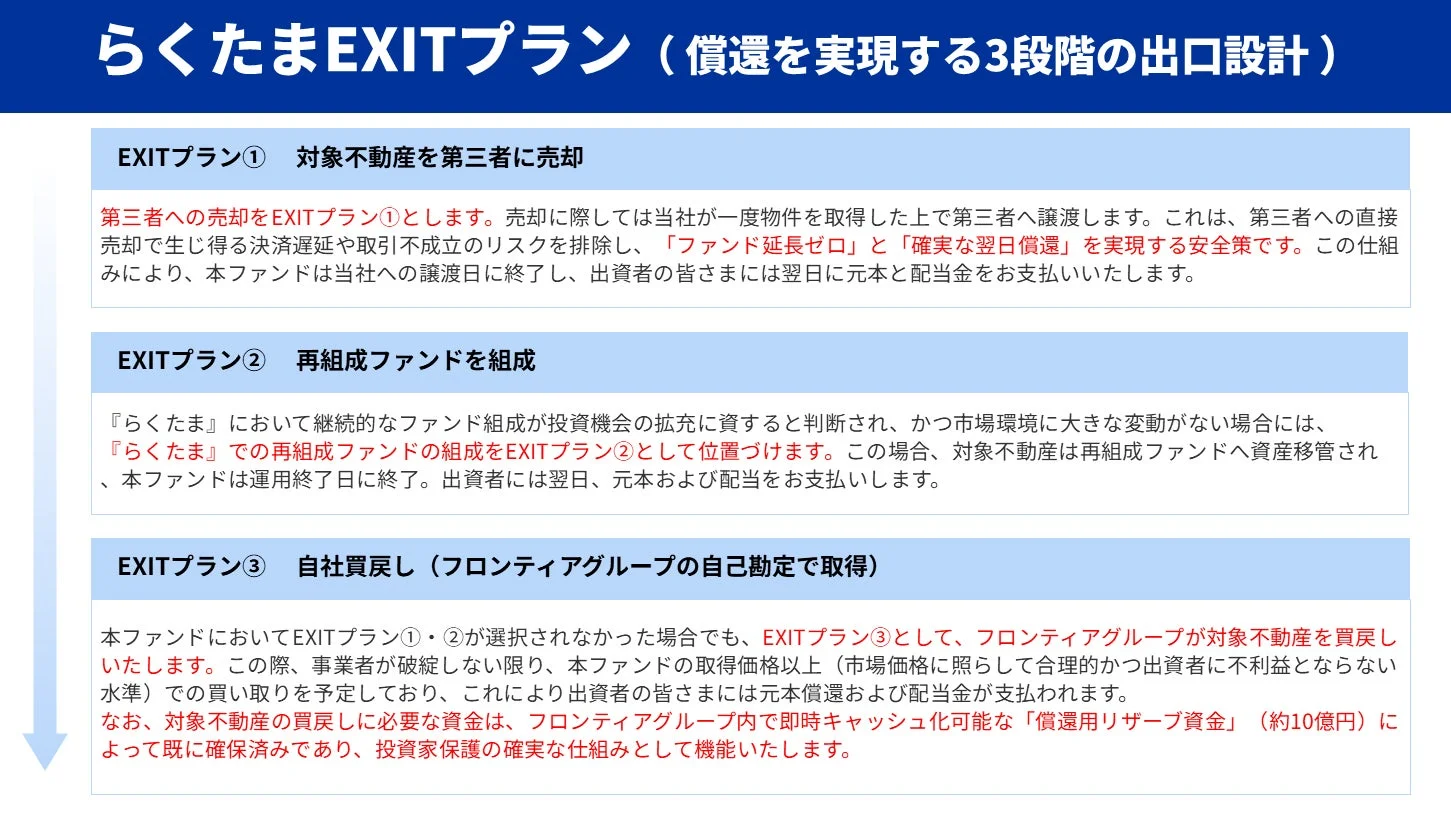 らくたまEXITプラン（償還を実現する3段階の出口設計）

EXITプラン①　対象不動産を第三者に売却

第三者への売却をEXITプラン①とします。売却に際しては当社が一度物件を取得した上で第三者へ譲渡します。これは、第三者への直接売却で生じ得る決済遅延や取引不成立のリスクを排除し、「ファンド延長ゼロ」と「確実な翌日償還」を実現する安全策です。この仕組みにより、本ファンドは当社への譲渡日に終了し、出資者の皆さまには翌日に元本と配当金をお支払いいたします。

EXITプラン②　再組成ファンドを組成

『らくたま』において継続的なファンド組成が投資機会の拡充に資すると判断され、かつ市場環境に大きな変動がない場合には、『らくたま』での再組成ファンドの組成をEXITプラン②として位置づけます。この場合、対象不動産は再組成ファンドへ資産移管され、本ファンドは運用終了日に終了。出資者には翌日、元本および配当をお支払いします。

EXITプラン③　自社買戻し（フロンティアグループの自己勘定で取得）

本ファンドにおいてEXITプラン①・②が選択されなかった場合でも、EXITプラン③として、フロンティアグループが対象不動産を買戻しいたします。この際、事業者が破綻しない限り、本ファンドの取得価格以上（市場価格に照らして合理的かつ出資者に不利益とならない水準）での買い取りを予定しており、これにより出資者の皆さまには元本償還および配当金が支払われます。
なお、対象不動産の買戻しに必要な資金は、フロンティアグループ内で即時キャッシュ化可能な「償還用リザーブ資金」（約10億円）によって既に確保済みであり、投資家保護の確実な仕組みとして機能いたします。